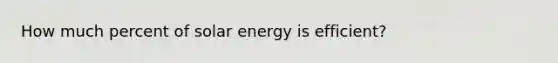 How much percent of solar energy is efficient?